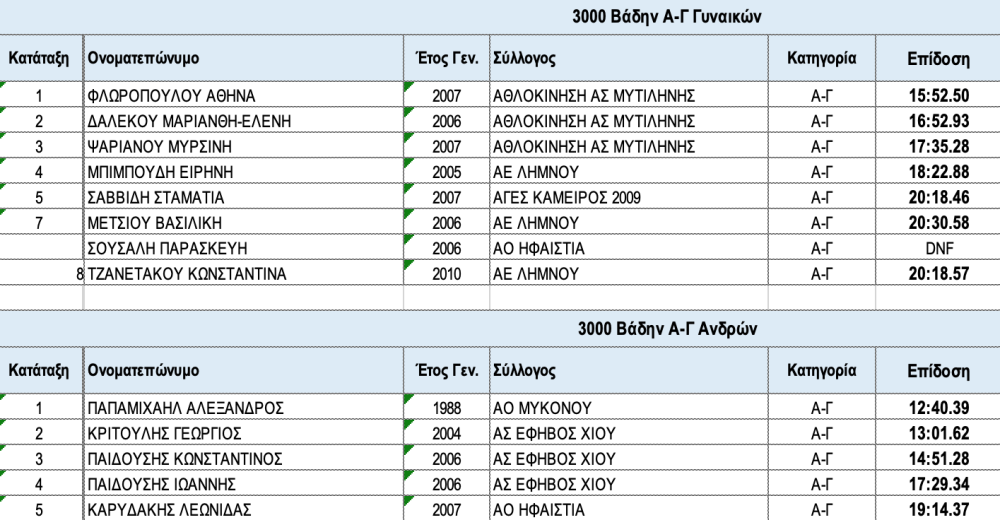 3000 Βάδην Α-Γ Γυναικών

| Κατάταξη | Ονοματεπώνυμο | Έτος Γεν. | Σύλλογος | Κατηγορία | Επίδοση |
|---|---|---|---|---|---|
| 1 | ΦΛΩΡΟΠΟΥΛΟΥ ΑΘΗΝΑ | 2007 | ΑΘΛΟΚΙΝΗΣΗ ΑΣ ΜΥΤΙΛΗΝΗΣ | Α-Γ | 15:52.50 |
| 2 | ΔΑΛΕΚΟΥ ΜΑΡΙΑΝΘΗ-ΕΛΕΝΗ | 2006 | ΑΘΛΟΚΙΝΗΣΗ ΑΣ ΜΥΤΙΛΗΝΗΣ | Α-Γ | 16:52.93 |
| 3 | ΨΑΡΙΑΝΟΥ ΜΥΡΣΙΝΗ | 2007 | ΑΘΛΟΚΙΝΗΣΗ ΑΣ ΜΥΤΙΛΗΝΗΣ | Α-Γ | 17:35.28 |
| 4 | ΜΠΙΜΠΟΥΔΗ ΕΙΡΗΝΗ | 2005 | ΑΕ ΛΗΜΝΟΥ | Α-Γ | 18:22.88 |
| 5 | ΣΑΒΒΙΔΗ ΣΤΑΜΑΤΙΑ | 2007 | ΑΓΕΣ ΚΑΜΕΙΡΟΣ 2009 | Α-Γ | 20:18.46 |
| 7 | ΜΕΤΣΙΟΥ ΒΑΣΙΛΙΚΗ | 2006 | ΑΕ ΛΗΜΝΟΥ | Α-Γ | 20:30.58 |
| | ΣΟΥΣΑΛΗ ΠΑΡΑΣΚΕΥΗ | 2006 | ΑΟ ΗΦΑΙΣΤΙΑ | Α-Γ | DNF |
| 8 | ΤΖΑΝΕΤΑΚΟΥ ΚΩΝΣΤΑΝΤΙΝΑ | 2010 | ΑΕ ΛΗΜΝΟΥ | Α-Γ | 20:18.57 |

3000 Βάδην Α-Γ Ανδρών

| Κατάταξη | Ονοματεπώνυμο | Έτος Γεν. | Σύλλογος | Κατηγορία | Επίδοση |
|---|---|---|---|---|---|
| 1 | ΠΑΠΑΜΙΧΑΗΛ ΑΛΕΞΑΝΔΡΟΣ | 1988 | ΑΟ ΜΥΚΟΝΟΥ | Α-Γ | 12:40.39 |
| 2 | ΚΡΙΤΟΥΛΗΣ ΓΕΩΡΓΙΟΣ | 2004 | ΑΣ ΕΦΗΒΟΣ ΧΙΟΥ | Α-Γ | 13:01.62 |
| 3 | ΠΑΙΔΟΥΣΗΣ ΚΩΝΣΤΑΝΤΙΝΟΣ | 2006 | ΑΣ ΕΦΗΒΟΣ ΧΙΟΥ | Α-Γ | 14:51.28 |
| 4 | ΠΑΙΔΟΥΣΗΣ ΙΩΑΝΝΗΣ | 2006 | ΑΣ ΕΦΗΒΟΣ ΧΙΟΥ | Α-Γ | 17:29.34 |
| 5 | ΚΑΡΥΔΑΚΗΣ ΛΕΩΝΙΔΑΣ | 2007 | ΑΟ ΗΦΑΙΣΤΙΑ | Α-Γ | 19:14.37 |